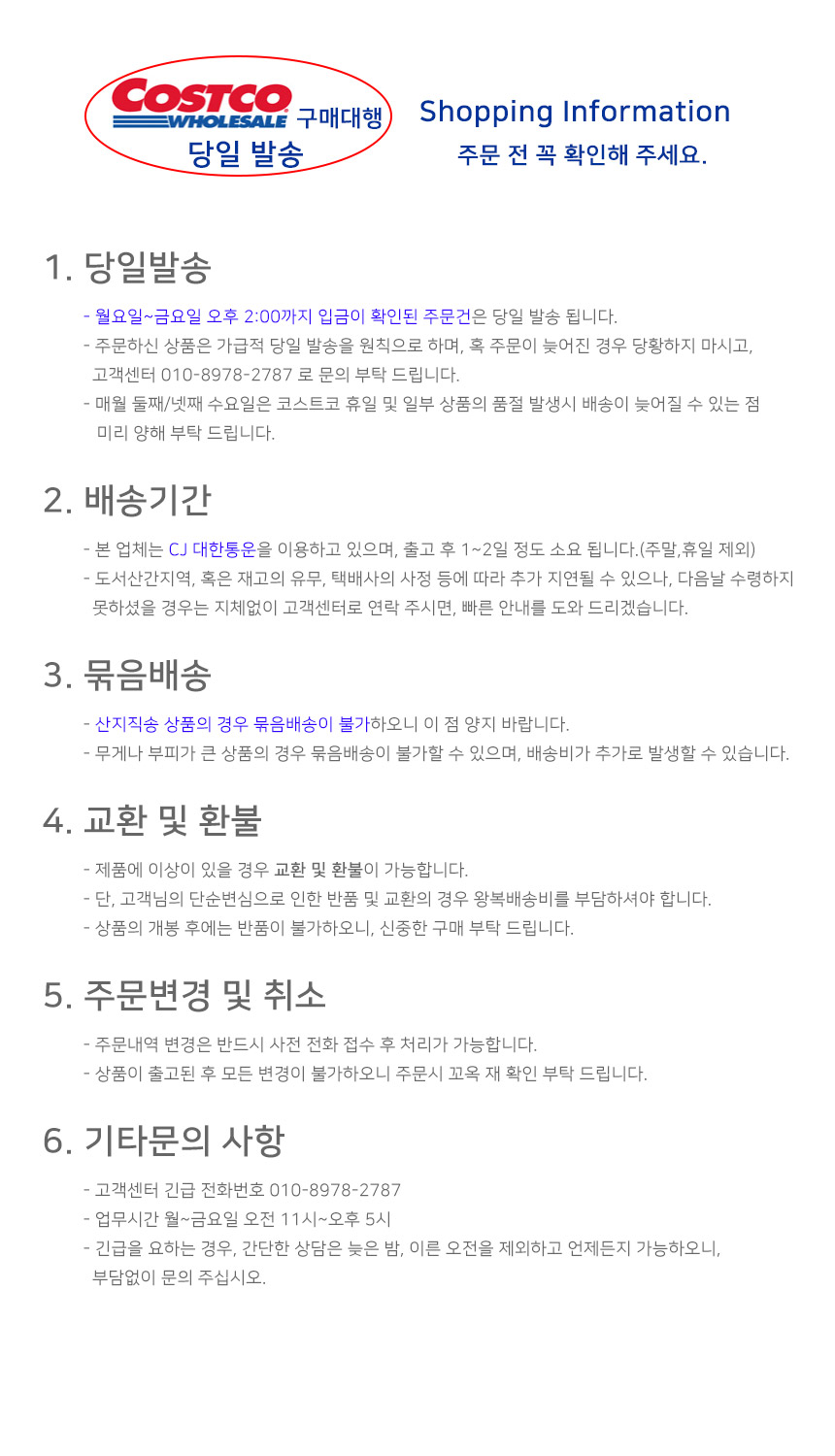 COSTCO WHOLESALE 구매대행
당일 발송

Shopping Information
주문 전 꼭 확인해 주세요.

1. 당일발송

- 월요일~금요일 오후 2:00까지 입금이 확인된 주문건은 당일 발송 됩니다.
- 주문하신 상품은 가급적 당일 발송을 원칙으로 하며, 혹 주문이 늦어진 경우 당황하지 마시고, 고객센터 010-8978-2787 로 문의 부탁 드립니다.
- 매월 둘째/넷째 수요일은 코스트코 휴일 및 일부 상품의 품절 발생시 배송이 늦어질 수 있는 점 미리 양해 부탁 드립니다.

2. 배송기간

- 본 업체는 CJ 대한통운을 이용하고 있으며, 출고 후 1~2일 정도 소요 됩니다.(주말,휴일 제외)
- 도서산간지역, 혹은 재고의 유무, 택배사의 사정 등에 따라 추가 지연될 수 있으나, 다음날 수령하지 못하셨을 경우는 지체없이 고객센터로 연락 주시면, 빠른 안내를 도와 드리겠습니다.

3. 묶음배송

- 산지직송 상품의 경우 묶음배송이 불가하오니 이 점 양지 바랍니다.
- 무게나 부피가 큰 상품의 경우 묶음배송이 불가할 수 있으며, 배송비가 추가로 발생할 수 있습니다.

4. 교환 및 환불

- 제품에 이상이 있을 경우 교환 및 환불이 가능합니다.
- 단, 고객님의 단순변심으로 인한 반품 및 교환의 경우 왕복배송비를 부담하셔야 합니다.
- 상품의 개봉 후에는 반품이 불가하오니, 신중한 구매 부탁 드립니다.

5. 주문변경 및 취소

- 주문내역 변경은 반드시 사전 전화 접수 후 처리가 가능합니다.
- 상품이 출고된 후 모든 변경이 불가하오니 주문시 꼬옥 재 확인 부탁 드립니다.

6. 기타문의 사항

- 고객센터 긴급 전화번호 010-8978-2787
- 업무시간 월~금요일 오전 11시~오후 5시
- 긴급을 요하는 경우, 간단한 상담은 늦은 밤, 이른 오전을 제외하고 언제든지 가능하오니, 부담없이 문의 주십시오.